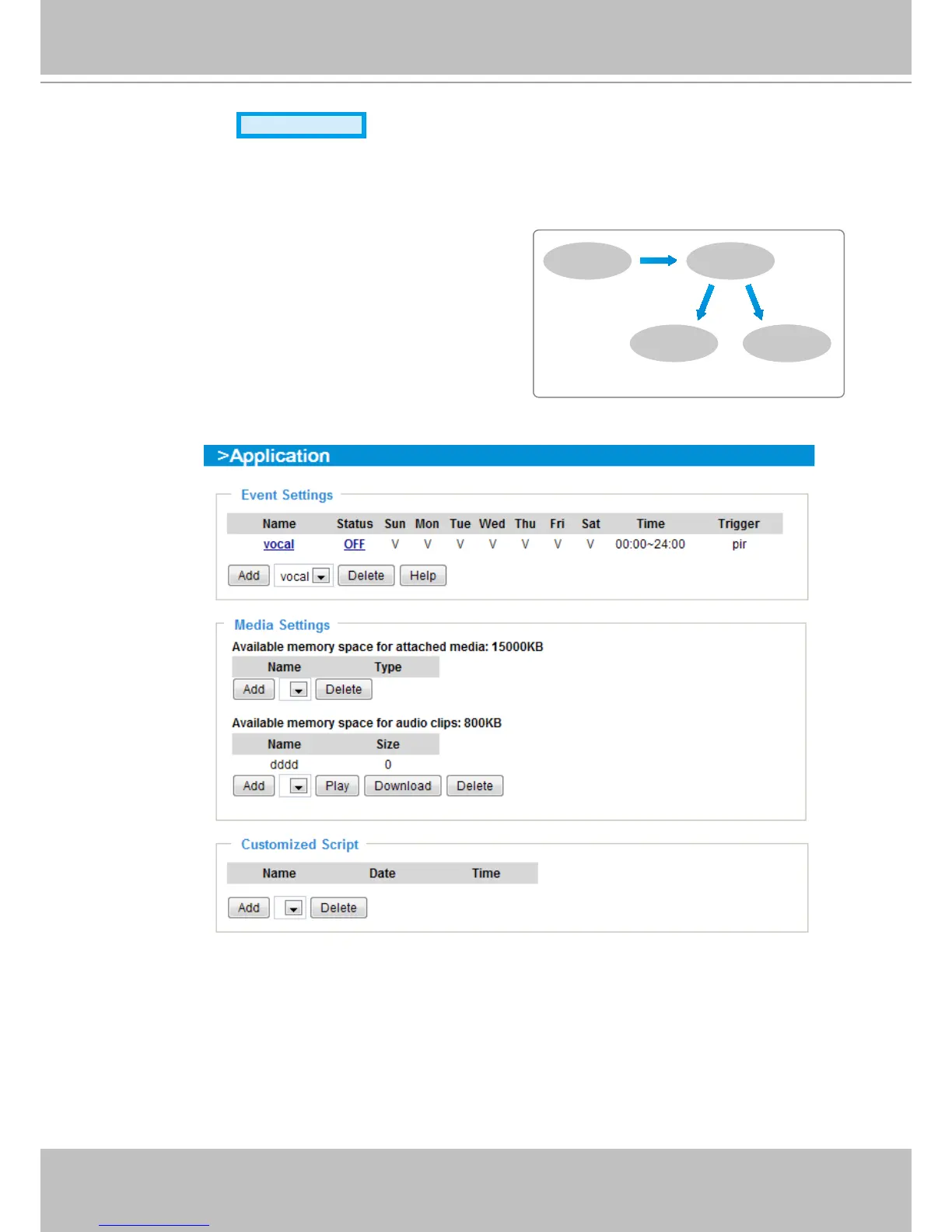 >Application

Event Settings

| Name | Status | Sun | Mon | Tue | Wed | Thu | Fri | Sat | Time | Trigger |
|---|---|---|---|---|---|---|---|---|---|---|
| vocal | OFF | V | V | V | V | V | V | V | 00:00~24:00 | pir |

Add vocal Delete Help

Media Settings

Available memory space for attached media: 15000KB

| Name | Type |
|---|---|

Add Delete

Available memory space for audio clips: 800KB

| Name | Size |
|---|---|
| dddd | 0 |

Add Play Download Delete

Customized Script

| Name | Date | Time |
|---|---|---|

Add Delete